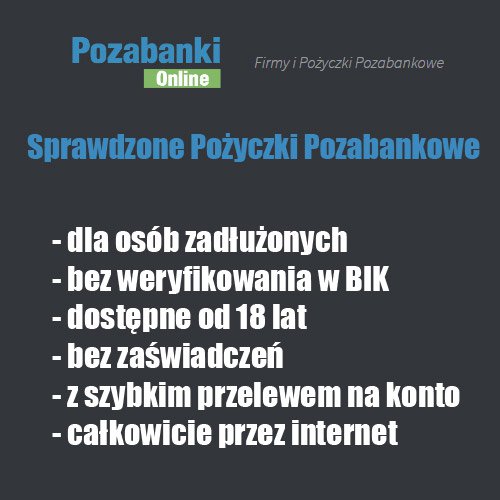 Pozabanki
Online

Firmy i Pożyczki Pozabankowe

Sprawdzone Pożyczki Pozabankowe

- dla osób zadłużonych
- bez weryfikowania w BIK
- dostępne od 18 lat
- bez zaświadczeń
- z szybkim przelewem na konto
- całkowicie przez internet